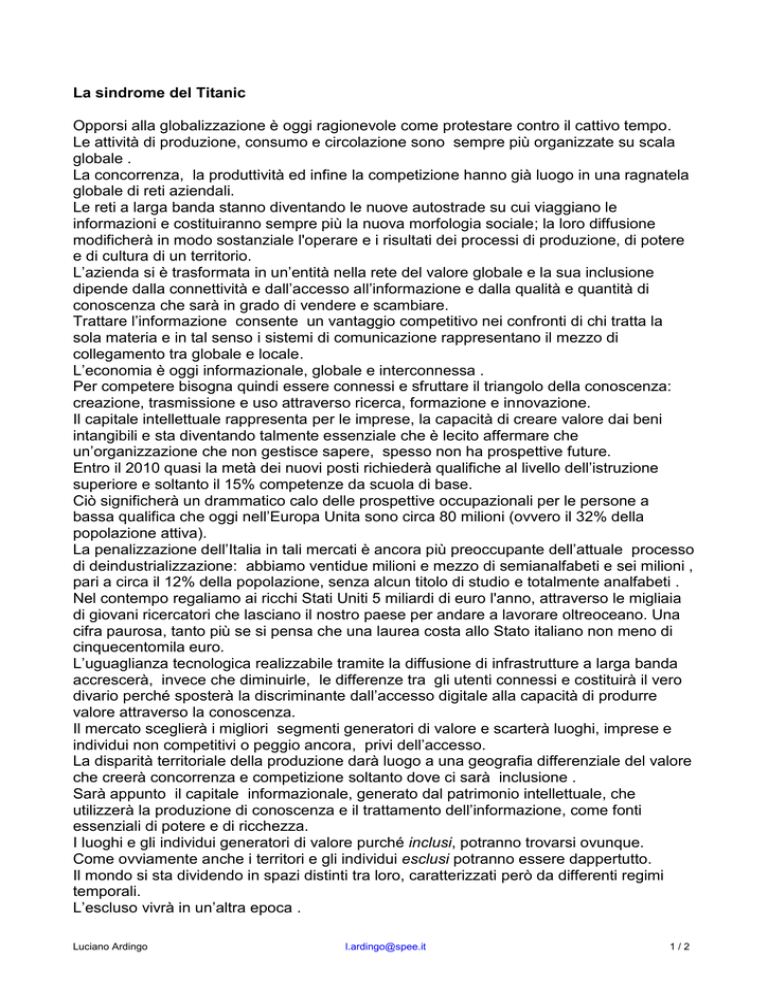 La sindrome del Titanic

Opporsi alla globalizzazione è oggi ragionevole come protestare contro il cattivo tempo.
Le attività di produzione, consumo e circolazione sono sempre più organizzate su scala globale .
La concorrenza, la produttività ed infine la competizione hanno già luogo in una ragnatela globale di reti aziendali.
Le reti a larga banda stanno diventando le nuove autostrade su cui viaggiano le informazioni e costituiranno sempre più la nuova morfologia sociale; la loro diffusione modificherà in modo sostanziale l'operare e i risultati dei processi di produzione, di potere e di cultura di un territorio.
L'azienda si è trasformata in un'entità nella rete del valore globale e la sua inclusione dipende dalla connettività e dall'accesso all'informazione e dalla qualità e quantità di conoscenza che sarà in grado di vendere e scambiare.
Trattare l'informazione consente un vantaggio competitivo nei confronti di chi tratta la sola materia e in tal senso i sistemi di comunicazione rappresentano il mezzo di collegamento tra globale e locale.
L'economia è oggi informazionale, globale e interconnessa .
Per competere bisogna quindi essere connessi e sfruttare il triangolo della conoscenza: creazione, trasmissione e uso attraverso ricerca, formazione e innovazione.
Il capitale intellettuale rappresenta per le imprese, la capacità di creare valore dai beni intangibili e sta diventando talmente essenziale che è lecito affermare che un'organizzazione che non gestisce sapere, spesso non ha prospettive future.
Entro il 2010 quasi la metà dei nuovi posti richiederà qualifiche al livello dell'istruzione superiore e soltanto il 15% competenze da scuola di base.
Ciò significherà un drammatico calo delle prospettive occupazionali per le persone a bassa qualifica che oggi nell'Europa Unita sono circa 80 milioni (ovvero il 32% della popolazione attiva).
La penalizzazione dell'Italia in tali mercati è ancora più preoccupante dell'attuale processo di deindustrializzazione: abbiamo ventidue milioni e mezzo di semianalfabeti e sei milioni , pari a circa il 12% della popolazione, senza alcun titolo di studio e totalmente analfabeti .
Nel contempo regaliamo ai ricchi Stati Uniti 5 miliardi di euro l'anno, attraverso le migliaia di giovani ricercatori che lasciano il nostro paese per andare a lavorare oltreoceano. Una cifra paurosa, tanto più se si pensa che una laurea costa allo Stato italiano non meno di cinquecentomila euro.
L'uguaglianza tecnologica realizzabile tramite la diffusione di infrastrutture a larga banda accrescerà, invece che diminuirle, le differenze tra gli utenti connessi e costituirà il vero divario perché sposterà la discriminante dall'accesso digitale alla capacità di produrre valore attraverso la conoscenza.
Il mercato sceglierà i migliori segmenti generatori di valore e scarterà luoghi, imprese e individui non competitivi o peggio ancora, privi dell'accesso.
La disparità territoriale della produzione darà luogo a una geografia differenziale del valore che creerà concorrenza e competizione soltanto dove ci sarà inclusione .
Sarà appunto il capitale informazionale, generato dal patrimonio intellettuale, che utilizzerà la produzione di conoscenza e il trattamento dell'informazione, come fonti essenziali di potere e di ricchezza.
I luoghi e gli individui generatori di valore purché inclusi, potranno trovarsi ovunque.
Come ovviamente anche i territori e gli individui esclusi potranno essere dappertutto.
Il mondo si sta dividendo in spazi distinti tra loro, caratterizzati però da differenti regimi temporali.
L'escluso vivrà in un'altra epoca .

Luciano Ardingo l.ardingo@spee.it 1 / 2